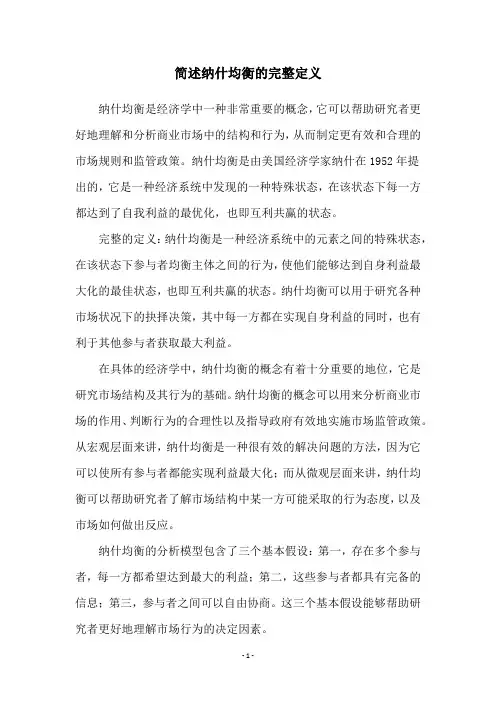 简述纳什均衡的完整定义

纳什均衡是经济学中一种非常重要的概念，它可以帮助研究者更好地理解和分析商业市场中的结构和行为，从而制定更有效和合理的市场规则和监管政策。纳什均衡是由美国经济学家纳什在 1952 年提出的，它是一种经济系统中发现的一种特殊状态，在该状态下每一方都达到了自我利益的最优化，也即互利共赢的状态。

完整的定义：纳什均衡是一种经济系统中的元素之间的特殊状态，在该状态下参与者均衡主体之间的行为，使他们能够达到自身利益最大化的最佳状态，也即互利共赢的状态。纳什均衡可以用于研究各种市场状况下的抉择决策，其中每一方都在实现自身利益的同时，也有利于其他参与者获取最大利益。

在具体的经济学中，纳什均衡的概念有着十分重要的地位，它是研究市场结构及其行为的基础。纳什均衡的概念可以用来分析商业市场的作用、判断行为的合理性以及指导政府有效地实施市场监管政策。从宏观层面来讲，纳什均衡是一种很有效的解决问题的方法，因为它可以使所有参与者都能实现利益最大化；而从微观层面来讲，纳什均衡可以帮助研究者了解市场结构中某一方可能采取的行为态度，以及市场如何做出反应。

纳什均衡的分析模型包含了三个基本假设：第一，存在多个参与者，每一方都希望达到最大的利益；第二，这些参与者都具有完备的信息；第三，参与者之间可以自由协商。这三个基本假设能够帮助研究者更好地理解市场行为的决定因素。

- 1 -